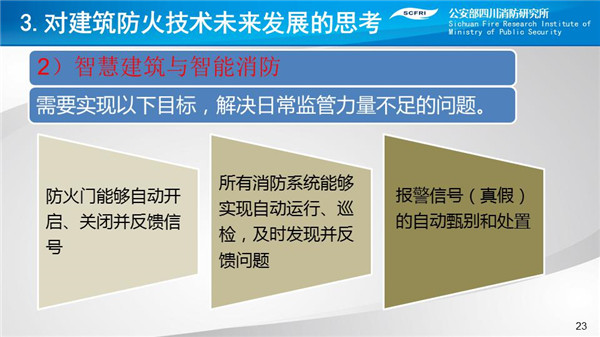 3. 对建筑防火技术未来发展的思考

SCFRI 公安部四川消防研究所
Sichuan Fire Research Institute of Ministry of Public Security

2）智慧建筑与智能消防

需要实现以下目标，解决日常监管力量不足的问题。

防火门能够自动开启、关闭并反馈信号

所有消防系统能够实现自动运行、巡检，及时发现并反馈问题

报警信号（真假）的自动甄别和处置

23